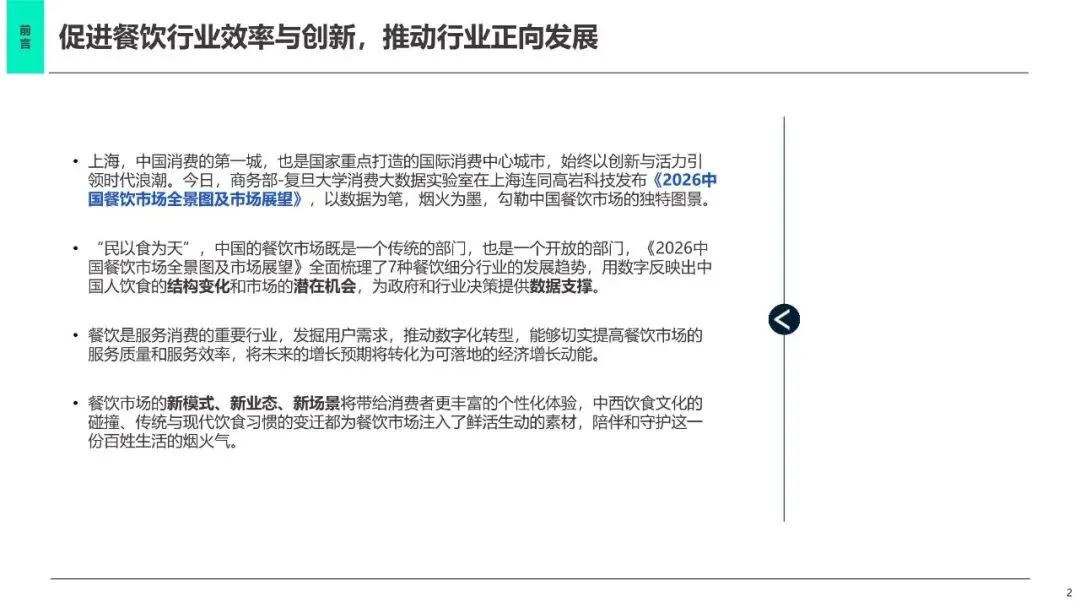 前言

促进餐饮行业效率与创新，推动行业正向发展

• 上海，中国消费的第一城，也是国家重点打造的国际消费中心城市，始终以创新与活力引领时代浪潮。今日，商务部-复旦大学消费大数据实验室在上海连同高岩科技发布《2026中国餐饮市场全景图及市场展望》，以数据为笔，烟火为墨，勾勒中国餐饮市场的独特图景。

• “民以食为天”，中国的餐饮市场既是一个传统的部门，也是一个开放的部门，《2026中国餐饮市场全景图及市场展望》全面梳理了7种餐饮细分行业的发展趋势，用数字反映出中国人饮食的结构变化和市场的潜在机会，为政府和行业决策提供数据支撑。

• 餐饮是服务消费的重要行业，发掘用户需求，推动数字化转型，能够切实提高餐饮市场的服务质量和服务效率，将未来的增长预期将转化为可落地的经济增长动能。

• 餐饮市场的新模式、新业态、新场景将带给消费者更丰富的个性化体验，中西饮食文化的碰撞、传统与现代饮食习惯的变迁都为餐饮市场注入了鲜活生动的素材，陪伴和守护这一份百姓生活的烟火气。

2